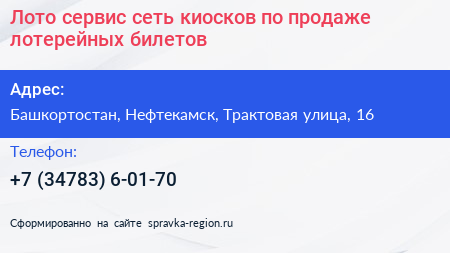 Лото сервис сеть киосков по продаже лотерейных билетов

Адрес:

Башкортостан, Нефтекамск, Трактовая улица, 16

Телефон:

+7 (34783) 6-01-70

Сформированно на сайте spravka-region.ru